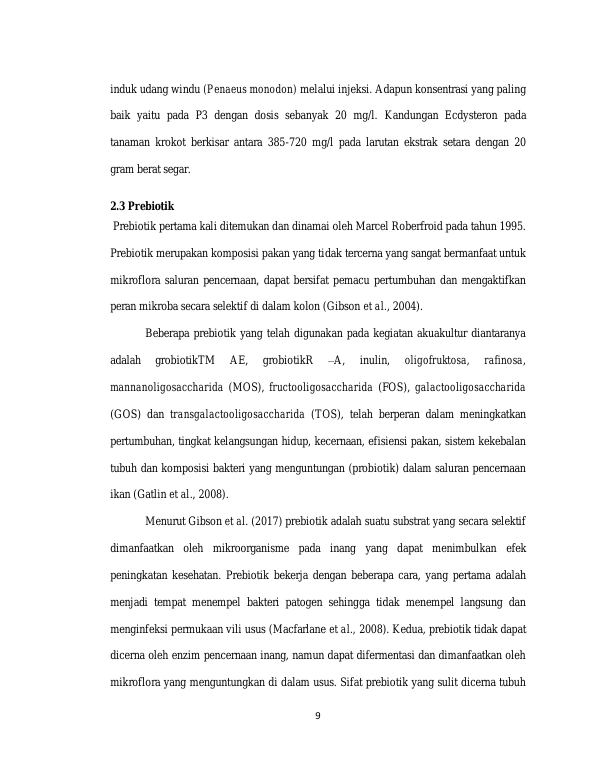 induk udang windu (Penaeus monodon) melalui injeksi. Adapun konsentrasi yang paling baik yaitu pada P3 dengan dosis sebanyak 20 mg/l. Kandungan Ecdysteron pada tanaman krokot berkisar antara 385-720 mg/l pada larutan ekstrak setara dengan 20 gram berat segar.

2.3 Prebiotik

Prebiotik pertama kali ditemukan dan dinamai oleh Marcel Roberfroid pada tahun 1995. Prebiotik merupakan komposisi pakan yang tidak tercerna yang sangat bermanfaat untuk mikroflora saluran pencernaan, dapat bersifat pemacu pertumbuhan dan mengaktifkan peran mikroba secara selektif di dalam kolon (Gibson et al., 2004).

Beberapa prebiotik yang telah digunakan pada kegiatan akuakultur diantaranya adalah grobiotikTM AE, grobiotikR –A, inulin, oligofruktosa, rafinosa, mannanoligosaccharida (MOS), fructooligosaccharida (FOS), galactooligosaccharida (GOS) dan transgalactooligosaccharida (TOS), telah berperan dalam meningkatkan pertumbuhan, tingkat kelangsungan hidup, kecernaan, efisiensi pakan, sistem kekebalan tubuh dan komposisi bakteri yang menguntungan (probiotik) dalam saluran pencernaan ikan (Gatlin et al., 2008).

Menurut Gibson et al. (2017) prebiotik adalah suatu substrat yang secara selektif dimanfaatkan oleh mikroorganisme pada inang yang dapat menimbulkan efek peningkatan kesehatan. Prebiotik bekerja dengan beberapa cara, yang pertama adalah menjadi tempat menempel bakteri patogen sehingga tidak menempel langsung dan menginfeksi permukaan vili usus (Macfarlane et al., 2008). Kedua, prebiotik tidak dapat dicerna oleh enzim pencernaan inang, namun dapat difermentasi dan dimanfaatkan oleh mikroflora yang menguntungkan di dalam usus. Sifat prebiotik yang sulit dicerna tubuh

9